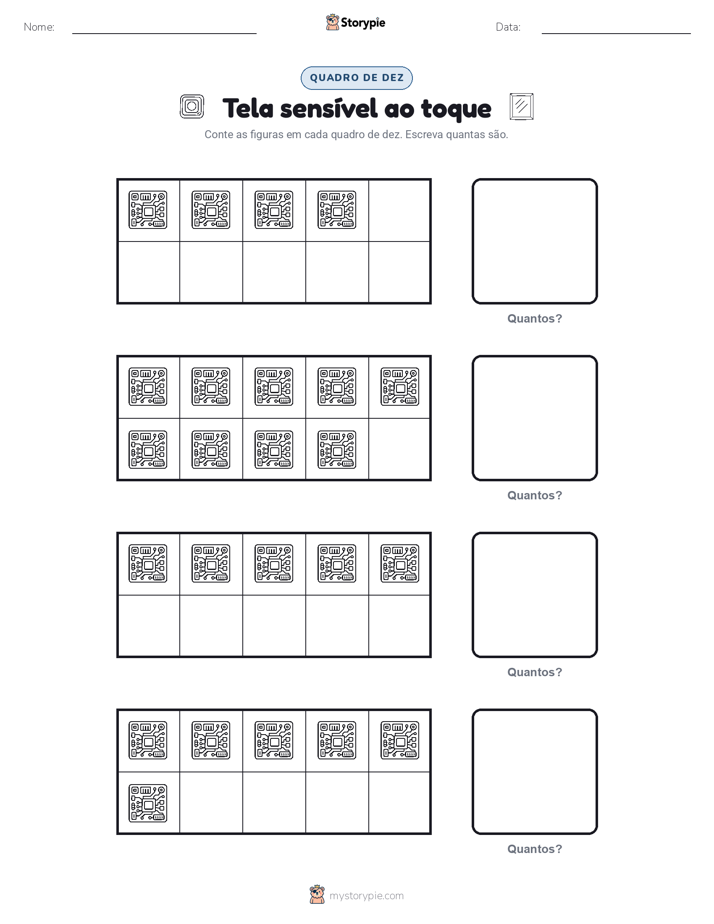 Nome:

Storypie

Data:

QUADRO DE DEZ

Tela sensível ao toque

Conte as figuras em cada quadro de dez. Escreva quantas são.

Quantos?

Quantos?

Quantos?

Quantos?

mystorypie.com